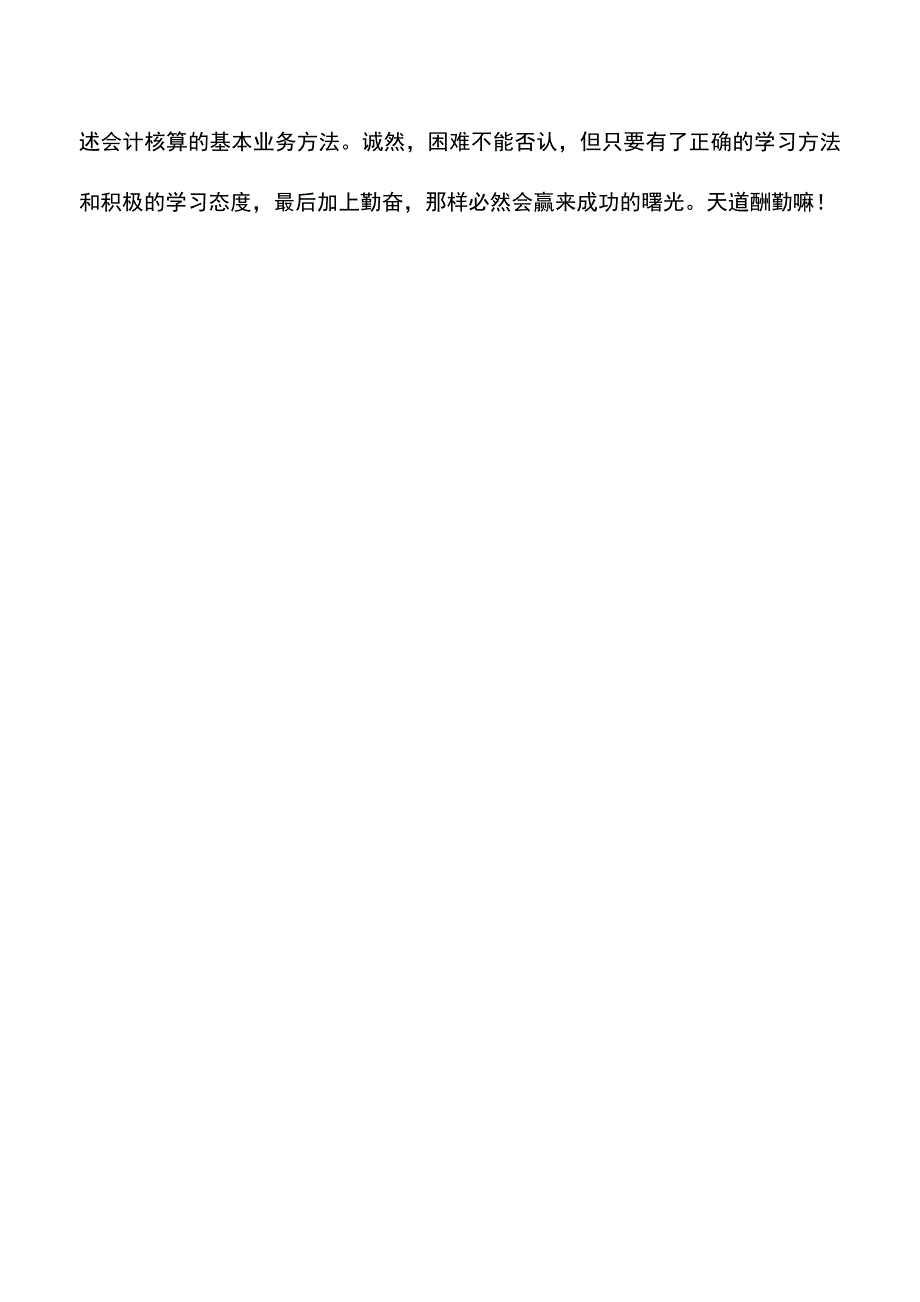 述会计核算的基本业务方法。诚然，困难不能否认，但只要有了正确的学习方法和积极的学习态度，最后加上勤奋，那样必然会赢来成功的曙光。天道酬勤嘛！